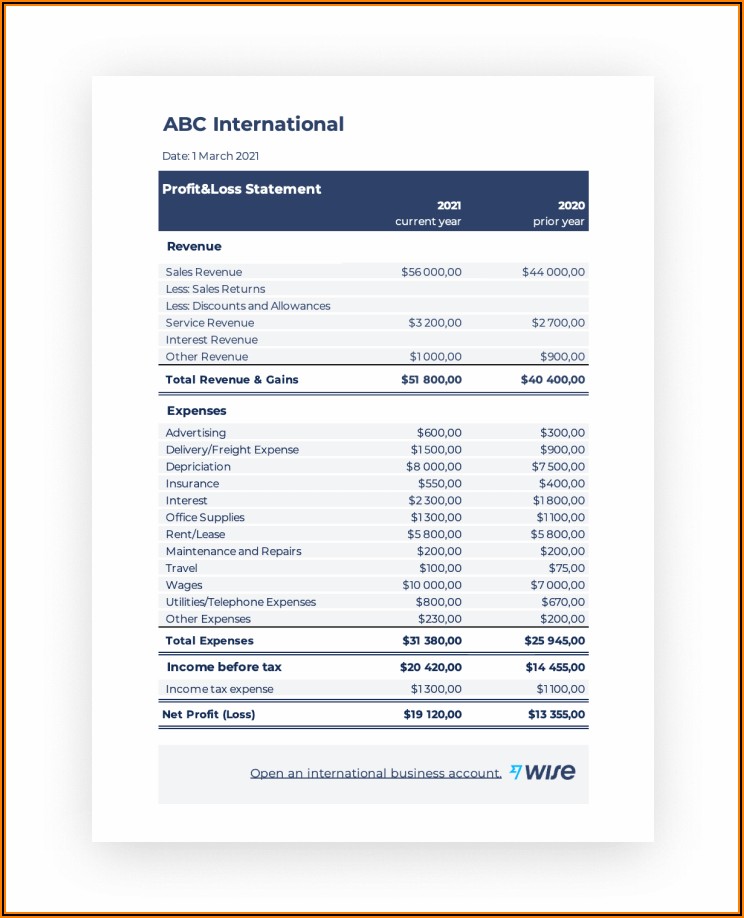 ABC International

Date: 1 March 2021

| Profit&Loss Statement | 2021 current year | 2020 prior year |
|---|---|---|
| **Revenue** | | |
| Sales Revenue | $56 000,00 | $44 000,00 |
| Less: Sales Returns | | |
| Less: Discounts and Allowances | | |
| Service Revenue | $3 200,00 | $2 700,00 |
| Interest Revenue | | |
| Other Revenue | $1 000,00 | $900,00 |
| **Total Revenue & Gains** | **$51 800,00** | **$40 400,00** |
| **Expenses** | | |
| Advertising | $600,00 | $300,00 |
| Delivery/Freight Expense | $1 500,00 | $900,00 |
| Depriciation | $8 000,00 | $7 500,00 |
| Insurance | $550,00 | $400,00 |
| Interest | $2 300,00 | $1 800,00 |
| Office Supplies | $1 300,00 | $1 100,00 |
| Rent/Lease | $5 800,00 | $5 800,00 |
| Maintenance and Repairs | $200,00 | $200,00 |
| Travel | $100,00 | $75,00 |
| Wages | $10 000,00 | $7 000,00 |
| Utilities/Telephone Expenses | $800,00 | $670,00 |
| Other Expenses | $230,00 | $200,00 |
| **Total Expenses** | **$31 380,00** | **$25 945,00** |
| **Income before tax** | **$20 420,00** | **$14 455,00** |
| Income tax expense | $1 300,00 | $1 100,00 |
| **Net Profit (Loss)** | **$19 120,00** | **$13 355,00** |

Open an international business account. WISE